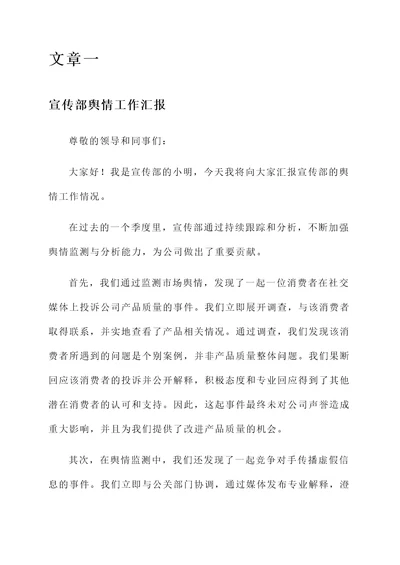 文章一

宣传部舆情工作汇报

尊敬的领导和同事们：

大家好！我是宣传部的小明，今天我将向大家汇报宣传部的舆情工作情况。

在过去的一个季度里，宣传部通过持续跟踪和分析，不断加强舆情监测与分析能力，为公司做出了重要贡献。

首先，我们通过监测市场舆情，发现了一起一位消费者在社交媒体上投诉公司产品质量的事件。我们立即展开调查，与该消费者取得联系，并实地查看了产品相关情况。通过调查，我们发现该消费者所遇到的问题是个别案例，并非产品质量整体问题。我们果断回应该消费者的投诉并公开解释，积极态度和专业回应得到了其他潜在消费者的认可和支持。因此，这起事件最终未对公司声誉造成重大影响，并且为我们提供了改进产品质量的机会。

其次，在舆情监测中，我们还发现了一起竞争对手传播虚假信息的事件。我们立即与公关部门协调，通过媒体发布专业解释，澄